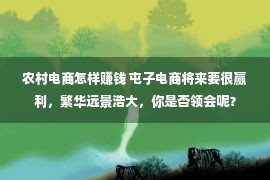 农村电商怎样赚钱 屯子电商将来要很赢利，繁华远景浩大，你是否领会呢?